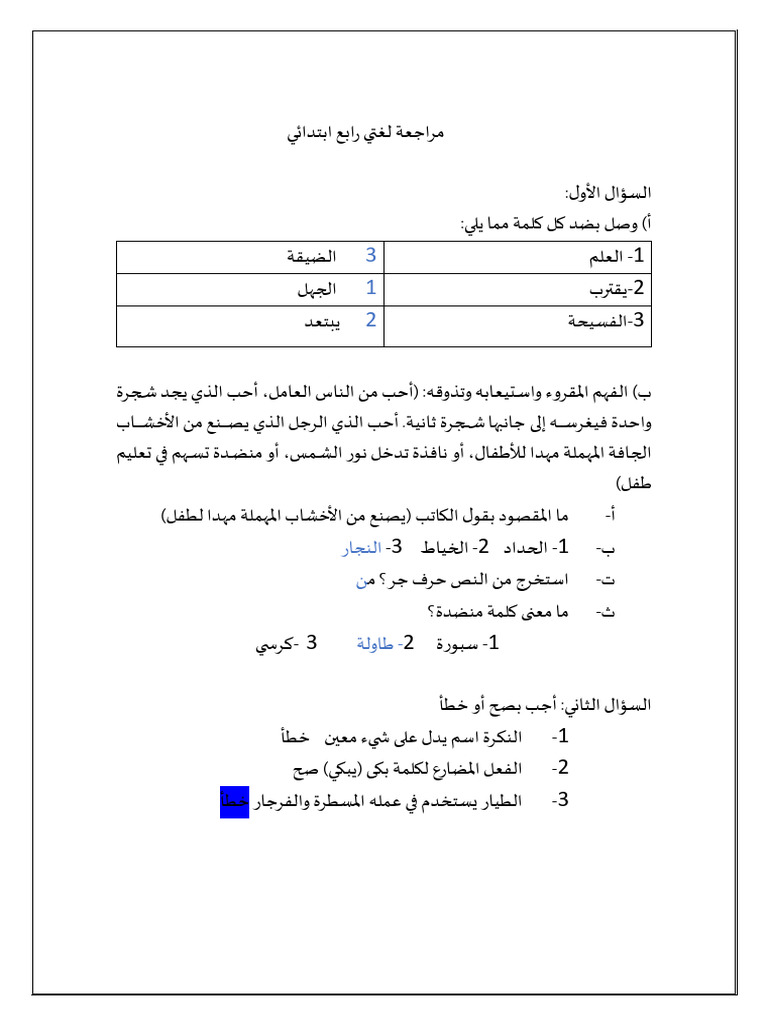 مراجعة لغتي رابع ابتدائي

السؤال الأول:
أ) وصل بضد كل كلمة مما يلي:

| 1- العلم | 3 الضيقة |
|---|---|
| 2-يقترب | 1 الجهل |
| 3-الفسيحة | 2 يبتعد |

ب) الفهم المقروء واستيعابه وتذوقه: (أحب من الناس العامل، أحب الذي يجد شجرة واحدة فيغرسه إلى جانبها شجرة ثانية. أحب الذي الرجل الذي يصنع من الأخشاب الجافة المهملة مهدا للأطفال، أو نافذة تدخل نور الشمس، أو منضدة تسهم في تعليم طفل)

أ- ما المقصود بقول الكاتب (يصنع من الأخشاب المهملة مهدا لطفل)

ب- 1- الحداد 2- الخياط 3- النجار

ت- استخرج من النص حرف جر؟ من

ث- ما معنى كلمة منضدة؟

1- سبورة 2- طاولة 3 -كرسي

السؤال الثاني: أجب بصح أو خطأ

1- النكرة اسم يدل على شيء معين خطأ

2- الفعل المضارع لكلمة بكى (يبكي) صح

3- الطيار يستخدم في عمله المسطرة والفرجار خطأ